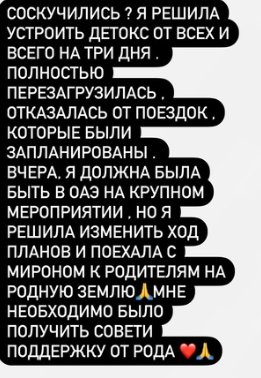 СОСКУЧИЛИСЬ ? Я РЕШИЛА УСТРОИТЬ ДЕТОКС ОТ ВСЕХ И ВСЕГО НА ТРИ ДНЯ . ПОЛНОСТЬЮ ПЕРЕЗАГРУЗИЛАСЬ , ОТКАЗАЛАСЬ ОТ ПОЕЗДОК , КОТОРЫЕ БЫЛИ ЗАПЛАНИРОВАНЫ . ВЧЕРА, Я ДОЛЖНА БЫЛА БЫТЬ В ОАЭ НА КРУПНОМ МЕРОПРИЯТИИ , НО Я РЕШИЛА ИЗМЕНИТЬ ХОД ПЛАНОВ И ПОЕХАЛА С МИРОНОМ К РОДИТЕЛЯМ НА РОДНУЮ ЗЕМЛЮ🙏МНЕ НЕОБХОДИМО БЫЛО ПОЛУЧИТЬ СОВЕТИ ПОДДЕРЖКУ ОТ РОДА ❤️🙏